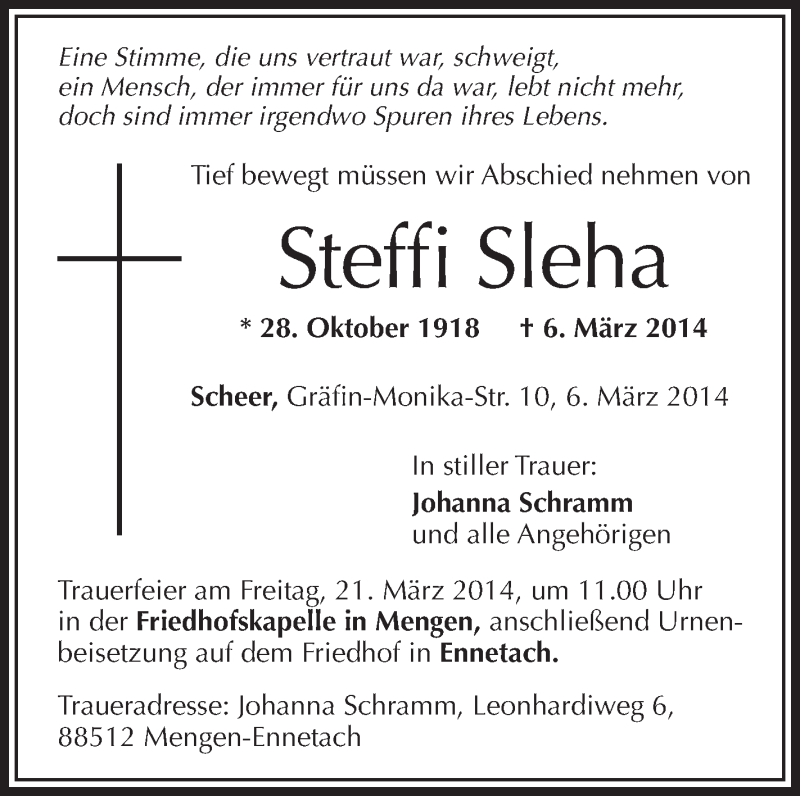 Eine Stimme, die uns vertraut war, schweigt,
ein Mensch, der immer für uns da war, lebt nicht mehr,
doch sind immer irgendwo Spuren ihres Lebens.

Tief bewegt müssen wir Abschied nehmen von

Steffi Sleha

* 28. Oktober 1918 † 6. März 2014

Scheer, Gräfin-Monika-Str. 10, 6. März 2014

In stiller Trauer:
Johanna Schramm
und alle Angehörigen

Trauerfeier am Freitag, 21. März 2014, um 11.00 Uhr in der Friedhofskapelle in Mengen, anschließend Urnenbeisetzung auf dem Friedhof in Ennetach.

Traueradresse: Johanna Schramm, Leonhardiweg 6, 88512 Mengen-Ennetach